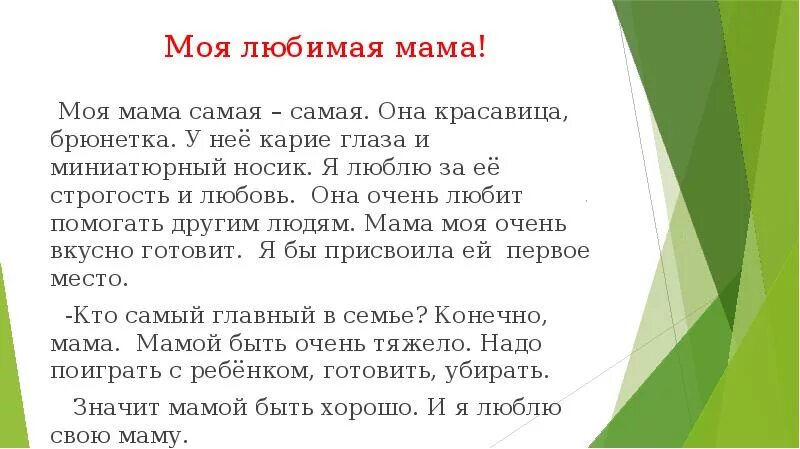 Моя любимая мама!

Моя мама самая – самая. Она красавица, брюнетка. У неё карие глаза и миниатюрный носик. Я люблю за её строгость и любовь. Она очень любит помогать другим людям. Мама моя очень вкусно готовит. Я бы присвоила ей первое место.

-Кто самый главный в семье? Конечно, мама. Мамой быть очень тяжело. Надо поиграть с ребёнком, готовить, убирать.

Значит мамой быть хорошо. И я люблю свою маму.